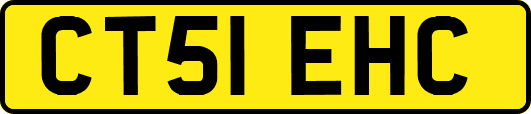 CT51 EHC